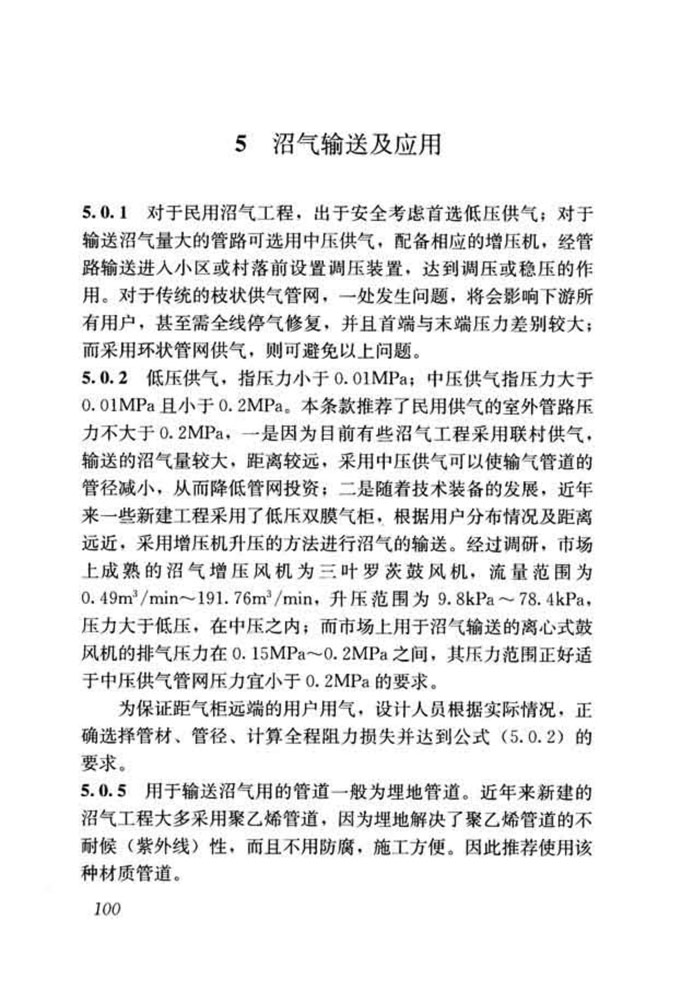 5　沼气输送及应用

5.0.1　对于民用沼气工程，出于安全考虑首选低压供气；对于输送沼气量大的管路可选用中压供气，配备相应的增压机，经管路输送进入小区或村落前设置调压装置，达到调压或稳压的作用。对于传统的枝状供气管网，一处发生问题，将会影响下游所有用户，甚至需全线停气修复，并且首端与末端压力差别较大；而采用环状管网供气，则可避免以上问题。
5.0.2　低压供气，指压力小于 0.01MPa；中压供气指压力大于 0.01MPa 且小于 0.2MPa。本条款推荐了民用供气的室外管路压力不大于 0.2MPa，一是因为目前有些沼气工程采用联村供气，输送的沼气量较大，距离较远，采用中压供气可以使输气管道的管径减小，从而降低管网投资；二是随着技术装备的发展，近年来一些新建工程采用了低压双膜气柜，根据用户分布情况及距离远近，采用增压机升压的方法进行沼气的输送。经过调研，市场上成熟的沼气增压风机为三叶罗茨鼓风机，流量范围为 $0.49m^3/min \sim 191.76m^3/min$，升压范围为 9.8kPa～78.4kPa，压力大于低压，在中压之内；而市场上用于沼气输送的离心式鼓风机的排气压力在 0.15MPa～0.2MPa 之间，其压力范围正好适于中压供气管网压力宜小于 0.2MPa 的要求。

为保证距气柜远端的用户用气，设计人员根据实际情况，正确选择管材、管径、计算全程阻力损失并达到公式（5.0.2）的要求。
5.0.5　用于输送沼气用的管道一般为埋地管道。近年来新建的沼气工程大多采用聚乙烯管道，因为埋地解决了聚乙烯管道的不耐候（紫外线）性，而且不用防腐，施工方便。因此推荐使用该种材质管道。

100